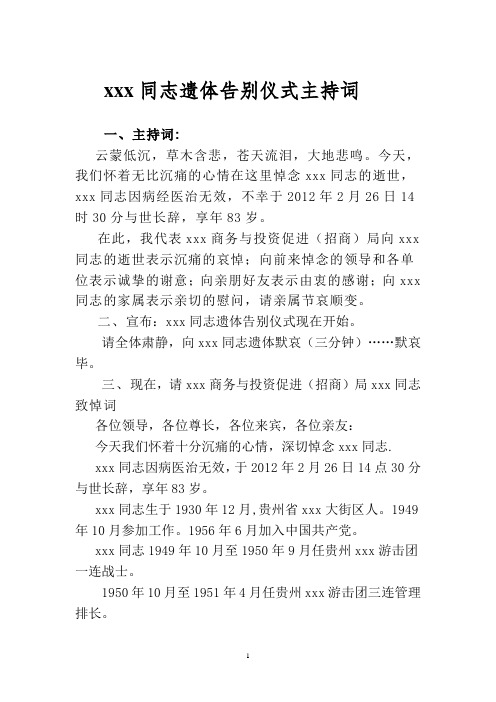 xxx 同志遗体告别仪式主持词

一、主持词:

云蒙低沉，草木含悲，苍天流泪，大地悲鸣。今天，我们怀着无比沉痛的心情在这里悼念 xxx 同志的逝世，xxx 同志因病经医治无效，不幸于 2012 年 2 月 26 日 14 时 30 分与世长辞，享年 83 岁。

在此，我代表 xxx 商务与投资促进（招商）局向 xxx 同志的逝世表示沉痛的哀悼；向前来悼念的领导和各单位表示诚挚的谢意；向亲朋好友表示由衷的感谢；向 xxx 同志的家属表示亲切的慰问，请亲属节哀顺变。

二、宣布：xxx 同志遗体告别仪式现在开始。

请全体肃静，向 xxx 同志遗体默哀（三分钟）……默哀毕。

三、现在，请 xxx 商务与投资促进（招商）局 xxx 同志致悼词

各位领导，各位尊长，各位来宾，各位亲友：

今天我们怀着十分沉痛的心情，深切悼念 xxx 同志.

xxx 同志因病医治无效，于 2012 年 2 月 26 日 14 点 30 分与世长辞，享年 83 岁。

xxx 同志生于 1930 年 12 月,贵州省 xxx 大街区人。1949 年 10 月参加工作。1956 年 6 月加入中国共产党。

xxx 同志 1949 年 10 月至 1950 年 9 月任贵州 xxx 游击团一连战士。

1950 年 10 月至 1951 年 4 月任贵州 xxx 游击团三连管理排长。

1